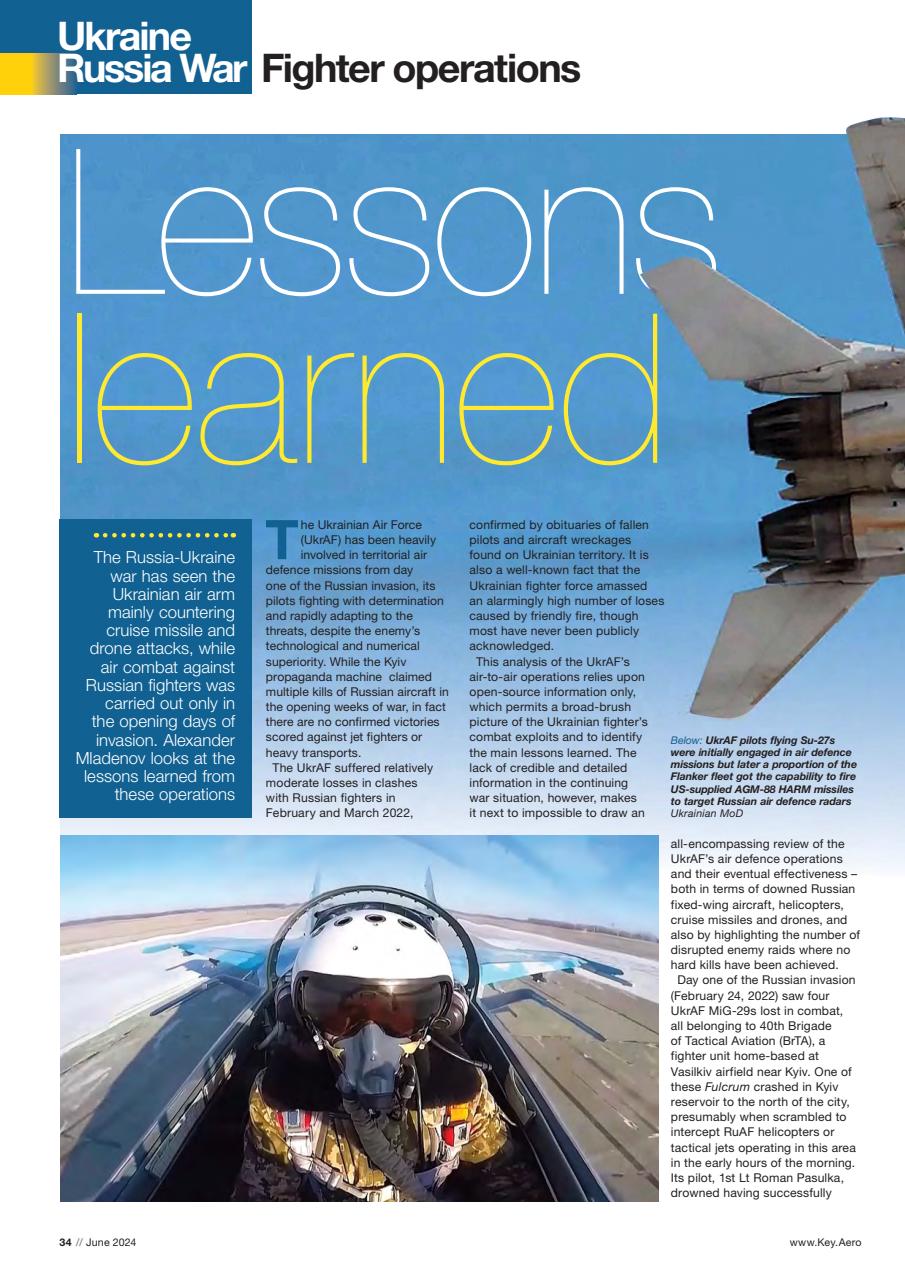 Ukraine Russia War Fighter operations

Lessons learned

The Russia-Ukraine war has seen the Ukrainian air arm mainly countering cruise missile and drone attacks, while air combat against Russian fighters was carried out only in the opening days of invasion. Alexander Mladenov looks at the lessons learned from these operations

The Ukrainian Air Force (UkrAF) has been heavily involved in territorial air defence missions from day one of the Russian invasion, its pilots fighting with determination and rapidly adapting to the threats, despite the enemy's technological and numerical superiority. While the Kyiv propaganda machine claimed multiple kills of Russian aircraft in the opening weeks of war, in fact there are no confirmed victories scored against jet fighters or heavy transports.

The UkrAF suffered relatively moderate losses in clashes with Russian fighters in February and March 2022, confirmed by obituaries of fallen pilots and aircraft wreckages found on Ukrainian territory. It is also a well-known fact that the Ukrainian fighter force amassed an alarmingly high number of loses caused by friendly fire, though most have never been publicly acknowledged.

This analysis of the UkrAF's air-to-air operations relies upon open-source information only, which permits a broad-brush picture of the Ukrainian fighter's combat exploits and to identify the main lessons learned. The lack of credible and detailed information in the continuing war situation, however, makes it next to impossible to draw an all-encompassing review of the UkrAF's air defence operations and their eventual effectiveness – both in terms of downed Russian fixed-wing aircraft, helicopters, cruise missiles and drones, and also by highlighting the number of disrupted enemy raids where no hard kills have been achieved.

Day one of the Russian invasion (February 24, 2022) saw four UkrAF MiG-29s lost in combat, all belonging to 40th Brigade of Tactical Aviation (BrTA), a fighter unit home-based at Vasilkiv airfield near Kyiv. One of these Fulcrum crashed in Kyiv reservoir to the north of the city, presumably when scrambled to intercept RuAF helicopters or tactical jets operating in this area in the early hours of the morning. Its pilot, 1st Lt Roman Pasulka, drowned having successfully

Below: UkrAF pilots flying Su-27s were initially engaged in air defence missions but later a proportion of the Flanker fleet got the capability to fire US-supplied AGM-88 HARM missiles to target Russian air defence radars Ukrainian MoD

34 // June 2024

www.Key.Aero